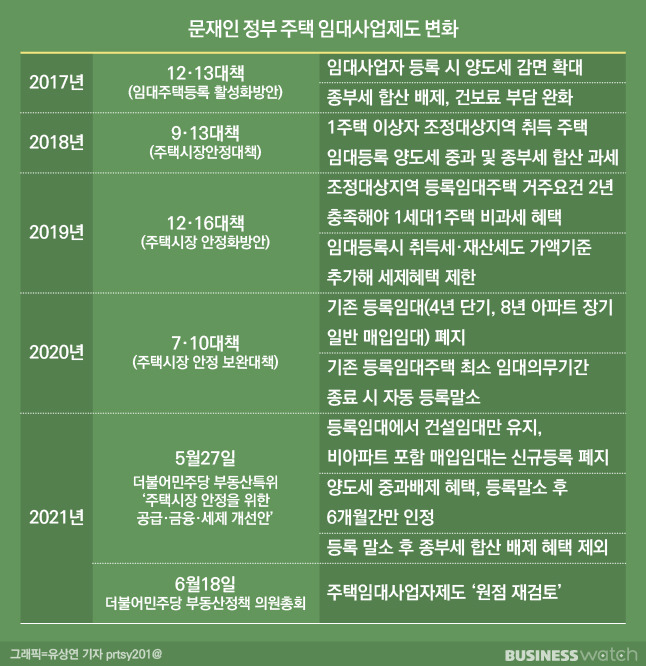 문재인 정부 주택 임대사업제도 변화

| | | |
|---|---|---|
| 2017년 | 12·13대책 (임대주택등록 활성화방안) | 임대사업자 등록 시 양도세 감면 확대 |
| | | 종부세 합산 배제, 건보료 부담 완화 |
| 2018년 | 9·13대책 (주택시장안정대책) | 1주택 이상자 조정대상지역 취득 주택 임대등록 양도세 중과 및 종부세 합산 과세 |
| 2019년 | 12·16대책 (주택시장 안정화방안) | 조정대상지역 등록임대주택 거주요건 2년 충족해야 1세대1주택 비과세 혜택 |
| | | 임대등록시 취득세·재산세도 가액기준 추가해 세제혜택 제한 |
| 2020년 | 7·10대책 (주택시장 안정 보완대책) | 기존 등록임대(4년 단기, 8년 아파트 장기 일반 매입임대) 폐지 |
| | | 기존 등록임대주택 최소 임대의무기간 종료 시 자동 등록말소 |
| 2021년 | 5월27일 더불어민주당 부동산특위 '주택시장 안정을 위한 공급·금융·세제 개선안' | 등록임대에서 건설임대만 유지, 비아파트 포함 매입임대는 신규등록 폐지 |
| | | 양도세 중과배제 혜택, 등록말소 후 6개월간만 인정 |
| | | 등록 말소 후 종부세 합산 배제 혜택 제외 |
| | 6월18일 더불어민주당 부동산정책 의원총회 | 주택임대사업자제도 '원점 재검토' |

그래픽=유상연 기자 prtsy201@

BUSINESS watch